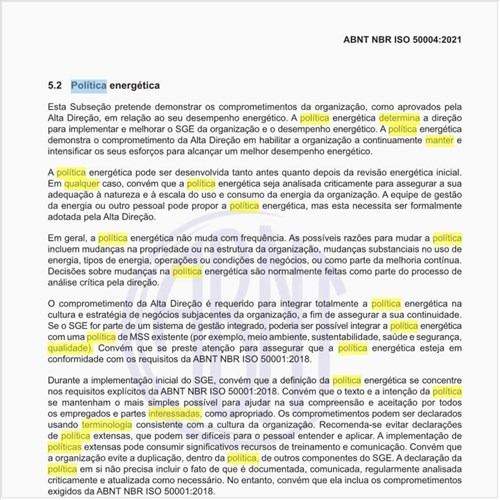 ABNT NBR ISO 50004:2021

5.2 Política energética

Esta Subseção pretende demonstrar os comprometimentos da organização, como aprovados pela Alta Direção, em relação ao seu desempenho energético. A política energética determina a direção para implementar e melhorar o SGE da organização e o desempenho energético. A política energética demonstra o comprometimento da Alta Direção em habilitar a organização a continuamente manter e intensificar os seus esforços para alcançar um melhor desempenho energético.

A política energética pode ser desenvolvida tanto antes quanto depois da revisão energética inicial. Em qualquer caso, convém que a política energética seja analisada criticamente para assegurar a sua adequação à natureza e à escala do uso e consumo da energia da organização. A equipe de gestão da energia ou outro pessoal pode propor a política energética, mas esta necessita ser formalmente adotada pela Alta Direção.

Em geral, a política energética não muda com frequência. As possíveis razões para mudar a política incluem mudanças na propriedade ou na estrutura da organização, mudanças substanciais no uso de energia, tipos de energia, operações ou condições de negócios, ou como parte da melhoria contínua. Decisões sobre mudanças na política energética são normalmente feitas como parte do processo de análise crítica pela direção.

O comprometimento da Alta Direção é requerido para integrar totalmente a política energética na cultura e estratégia de negócios subjacentes da organização, a fim de assegurar a sua continuidade. Se o SGE for parte de um sistema de gestão integrado, poderia ser possível integrar a política energética com uma política de MSS existente (por exemplo, meio ambiente, sustentabilidade, saúde e segurança, qualidade). Convém que se preste atenção para assegurar que a política energética esteja em conformidade com os requisitos da ABNT NBR ISO 50001:2018.

Durante a implementação inicial do SGE, convém que a definição da política energética se concentre nos requisitos explícitos da ABNT NBR ISO 50001:2018. Convém que o texto e a intenção da política se mantenham o mais simples possível para ajudar na sua compreensão e aceitação por todos os empregados e partes interessadas, como apropriado. Os comprometimentos podem ser declarados usando terminologia consistente com a cultura da organização. Recomenda-se evitar declarações de política extensas, que podem ser difíceis para o pessoal entender e aplicar. A implementação de políticas extensas pode consumir significativos recursos de treinamento e comunicação. Convém que a organização evite a duplicação, dentro da política, de outros componentes do SGE. A declaração da política em si não precisa incluir o fato de que é documentada, comunicada, regularmente analisada criticamente e atualizada como necessário. No entanto, convém que ela inclua os comprometimentos exigidos da ABNT NBR ISO 50001:2018.